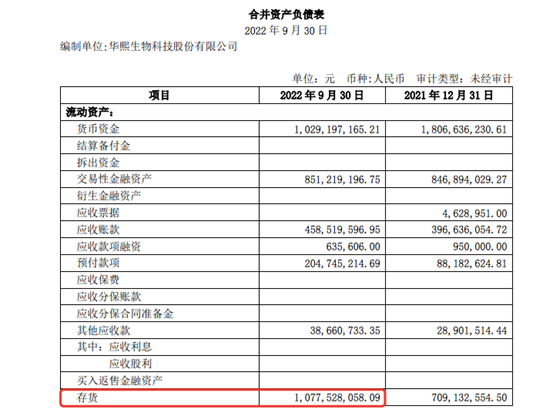 合并资产负债表
2022 年 9 月 30 日
编制单位:华熙生物科技股份有限公司

单位：元　币种：人民币　审计类型：未经审计

| 项目 | 2022 年 9 月 30 日 | 2021 年 12 月 31 日 |
|---|---|---|
| 流动资产： | | |
| 货币资金 | 1,029,197,165.21 | 1,806,636,230.61 |
| 结算备付金 | | |
| 拆出资金 | | |
| 交易性金融资产 | 851,219,196.75 | 846,894,029.27 |
| 衍生金融资产 | | |
| 应收票据 | | 4,628,951.00 |
| 应收账款 | 458,519,596.95 | 396,636,054.72 |
| 应收款项融资 | 635,606.00 | 950,000.00 |
| 预付款项 | 204,745,214.69 | 88,182,624.81 |
| 应收保费 | | |
| 应收分保账款 | | |
| 应收分保合同准备金 | | |
| 其他应收款 | 38,660,733.35 | 28,901,514.44 |
| 其中：应收利息 | | |
| 应收股利 | | |
| 买入返售金融资产 | | |
| 存货 | 1,077,528,058.09 | 709,132,554.50 |